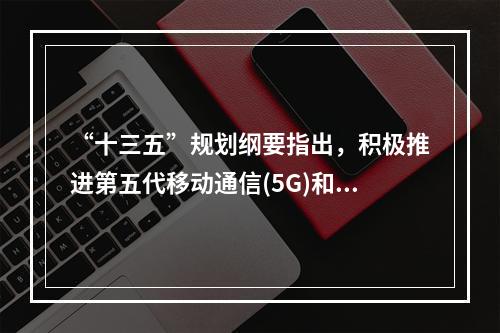 “十三五”规划纲要指出，积极推进第五代移动通信(5G)和...